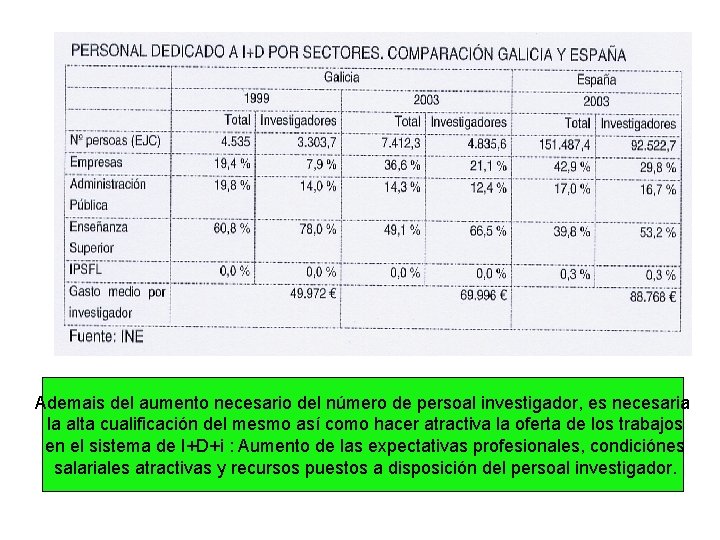 PERSONAL DEDICADO A I+D POR SECTORES. COMPARACIÓN GALICIA Y ESPAÑA

| | Galicia | | | | España | |
|---|---|---|---|---|---|---|
| | 1999 | | 2003 | | 2003 | |
| | Total | Investigadores | Total | Investigadores | Total | Investigadores |
| Nº persoas (EJC) | 4.535 | 3.303,7 | 7.412,3 | 4.835,6 | 151.487,4 | 92.522,7 |
| Empresas | 19,4 % | 7,9 % | 36,6 % | 21,1 % | 42,9 % | 29,8 % |
| Administración Pública | 19,8 % | 14,0 % | 14,3 % | 12,4 % | 17,0 % | 16,7 % |
| Enseñanza Superior | 60,8 % | 78,0 % | 49,1 % | 66,5 % | 39,8 % | 53,2 % |
| IPSFL | 0,0 % | 0,0 % | 0,0 % | 0,0 % | 0,3 % | 0,3 % |
| Gasto medio por investigador | | 49.972 € | | 69.996 € | | 88.768 € |

Fuente: INE

Ademais del aumento necesario del número de persoal investigador, es necesaria la alta cualificación del mesmo así como hacer atractiva la oferta de los trabajos en el sistema de I+D+i : Aumento de las expectativas profesionales, condiciónes salariales atractivas y recursos puestos a disposición del persoal investigador.